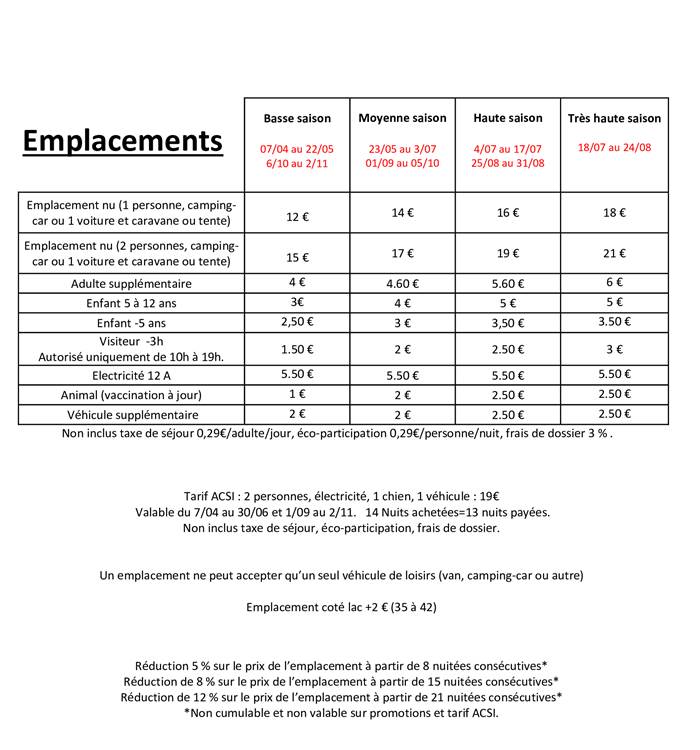 | Emplacements | Basse saison 07/04 au 22/05 6/10 au 2/11 | Moyenne saison 23/05 au 3/07 01/09 au 05/10 | Haute saison 4/07 au 17/07 25/08 au 31/08 | Très haute saison 18/07 au 24/08 |
|---|---|---|---|---|
| Emplacement nu (1 personne, camping-car ou 1 voiture et caravane ou tente) | 12 € | 14 € | 16 € | 18 € |
| Emplacement nu (2 personnes, camping-car ou 1 voiture et caravane ou tente) | 15 € | 17 € | 19 € | 21 € |
| Adulte supplémentaire | 4 € | 4.60 € | 5.60 € | 6 € |
| Enfant 5 à 12 ans | 3€ | 4 € | 5 € | 5 € |
| Enfant -5 ans | 2,50 € | 3 € | 3,50 € | 3.50 € |
| Visiteur -3h Autorisé uniquement de 10h à 19h. | 1.50 € | 2 € | 2.50 € | 3 € |
| Electricité 12 A | 5.50 € | 5.50 € | 5.50 € | 5.50 € |
| Animal (vaccination à jour) | 1 € | 2 € | 2.50 € | 2.50 € |
| Véhicule supplémentaire | 2 € | 2 € | 2.50 € | 2.50 € |

Non inclus taxe de séjour 0,29€/adulte/jour, éco-participation 0,29€/personne/nuit, frais de dossier 3 % .

Tarif ACSI : 2 personnes, électricité, 1 chien, 1 véhicule : 19€
Valable du 7/04 au 30/06 et 1/09 au 2/11. 14 Nuits achetées=13 nuits payées.
Non inclus taxe de séjour, éco-participation, frais de dossier.

Un emplacement ne peut accepter qu'un seul véhicule de loisirs (van, camping-car ou autre)

Emplacement coté lac +2 € (35 à 42)

Réduction 5 % sur le prix de l'emplacement à partir de 8 nuitées consécutives*
Réduction de 8 % sur le prix de l'emplacement à partir de 15 nuitées consécutives*
Réduction de 12 % sur le prix de l'emplacement à partir de 21 nuitées consécutives*
*Non cumulable et non valable sur promotions et tarif ACSI.